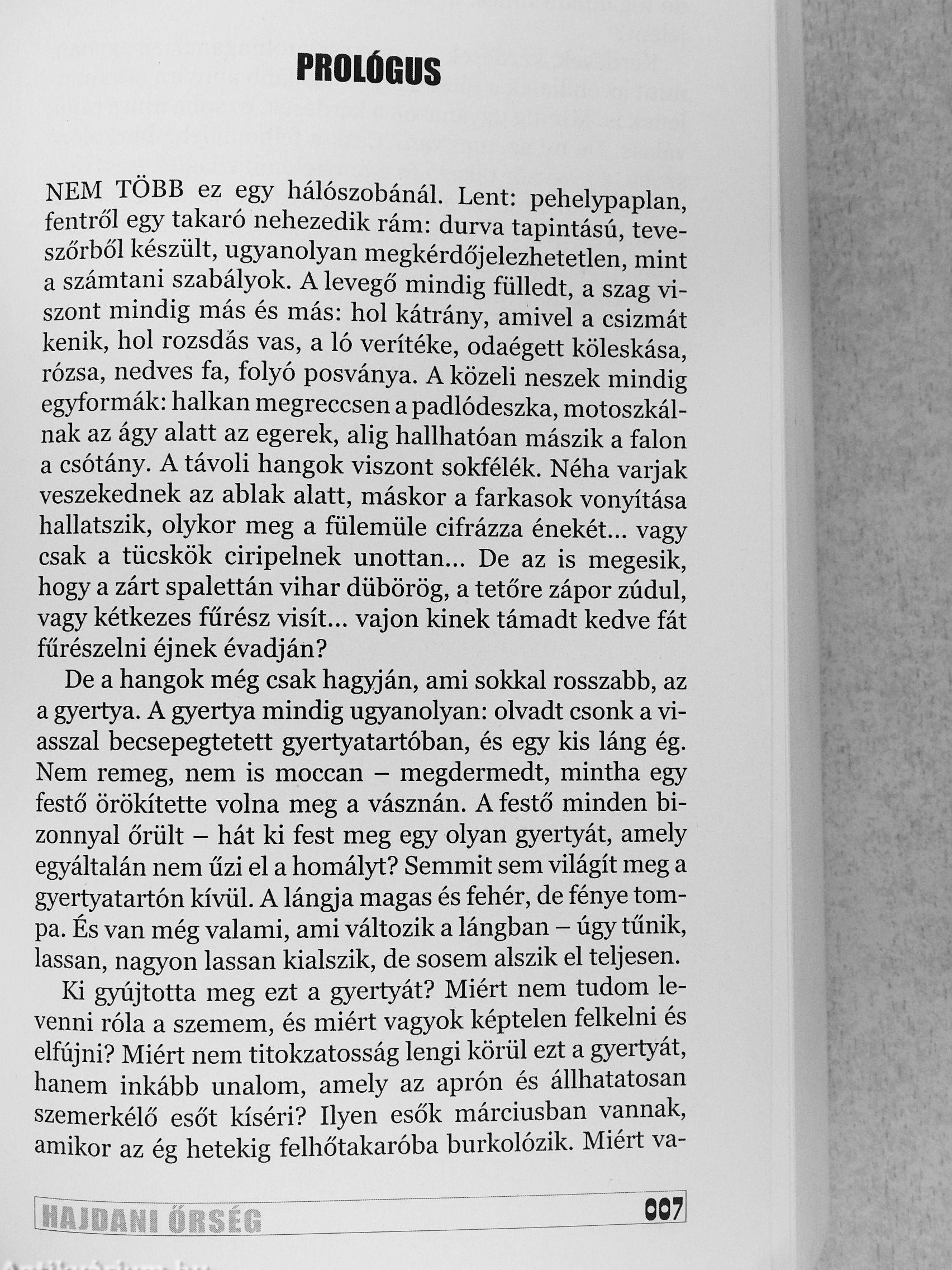 PROLÓGUS

NEM TÖBB ez egy hálószobánál. Lent: pehelypaplan, fentről egy takaró nehezedik rám: durva tapintású, teveszőrből készült, ugyanolyan megkérdőjelezhetetlen, mint a számtani szabályok. A levegő mindig fülledt, a szag viszont mindig más és más: hol kátrány, amivel a csizmát kenik, hol rozsdás vas, a ló verítéke, odaégett köleskása, rózsa, nedves fa, folyó posványa. A közeli neszek mindig egyformák: halkan megreccsen a padlódeszka, motoszkálnak az ágy alatt az egerek, alig hallhatóan mászik a falon a csótány. A távoli hangok viszont sokfélék. Néha varjak veszekednek az ablak alatt, máskor a farkasok vonyítása hallatszik, olykor meg a fülemüle cifrázza énekét... vagy csak a tücskök ciripelnek unottan... De az is megesik, hogy a zárt spalettán vihar dübörög, a tetőre zápor zúdul, vagy kétkezes fűrész visít... vajon kinek támadt kedve fát fűrészelni éjnek évadján?

De a hangok még csak hagyján, ami sokkal rosszabb, az a gyertya. A gyertya mindig ugyanolyan: olvadt csonk a viasszal becsepegtetett gyertyatartóban, és egy kis láng ég. Nem remeg, nem is moccan – megdermedt, mintha egy festő örökítette volna meg a vásznán. A festő minden bizonnyal őrült – hát ki fest meg egy olyan gyertyát, amely egyáltalán nem űzi el a homályt? Semmit sem világít meg a gyertyatartón kívül. A lángja magas és fehér, de fénye tompa. És van még valami, ami változik a lángban – úgy tűnik, lassan, nagyon lassan kialszik, de sosem alszik el teljesen.

Ki gyújtotta meg ezt a gyertyát? Miért nem tudom levenni róla a szemem, és miért vagyok képtelen felkelni és elfújni? Miért nem titokzatosság lengi körül ezt a gyertyát, hanem inkább unalom, amely az aprón és állhatatosan szemerkélő esőt kíséri? Ilyen esők márciusban vannak, amikor az ég hetekig felhőtakaróba burkolózik. Miért va-

HAJDANI ŐRSÉG 007